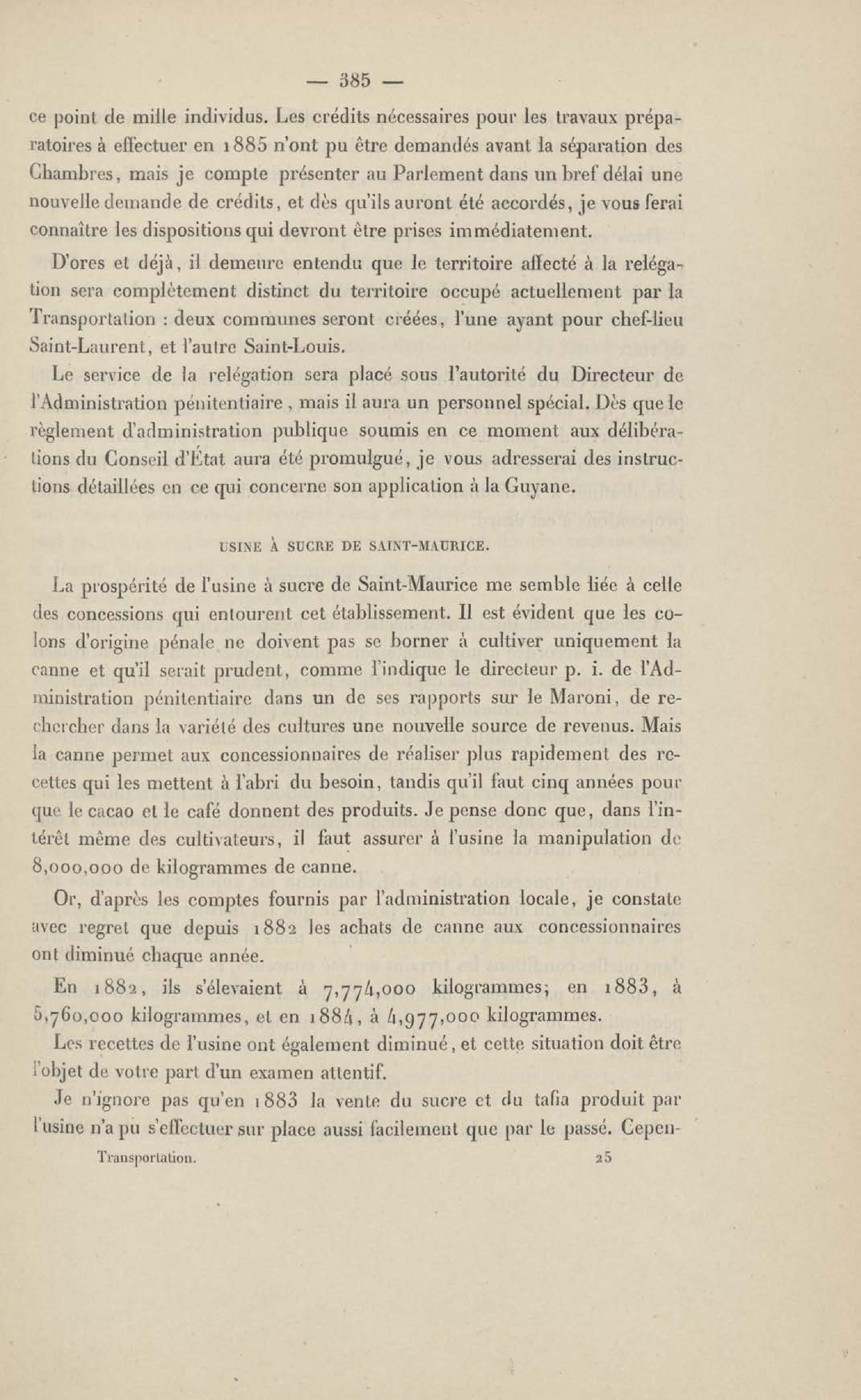 — 385 —

ce point de mille individus. Les crédits nécessaires pour les travaux préparatoires à effectuer en 1885 n'ont pu être demandés avant la séparation des Chambres, mais je compte présenter au Parlement dans un bref délai une nouvelle demande de crédits, et dès qu'ils auront été accordés, je vous ferai connaître les dispositions qui devront être prises immédiatement.

D'ores et déjà, il demeure entendu que le territoire affecté à la relégation sera complètement distinct du territoire occupé actuellement par la Transportation : deux communes seront créées, l'une ayant pour chef-lieu Saint-Laurent, et l'autre Saint-Louis.

Le service de la relégation sera placé sous l'autorité du Directeur de l'Administration pénitentiaire, mais il aura un personnel spécial. Dès que le règlement d'administration publique soumis en ce moment aux délibérations du Conseil d'État aura été promulgué, je vous adresserai des instructions détaillées en ce qui concerne son application à la Guyane.

USINE À SUCRE DE SAINT-MAURICE.

La prospérité de l'usine à sucre de Saint-Maurice me semble liée à celle des concessions qui entourent cet établissement. Il est évident que les colons d'origine pénale ne doivent pas se borner à cultiver uniquement la canne et qu'il serait prudent, comme l'indique le directeur p. i. de l'Administration pénitentiaire dans un de ses rapports sur le Maroni, de rechercher dans la variété des cultures une nouvelle source de revenus. Mais la canne permet aux concessionnaires de réaliser plus rapidement des recettes qui les mettent à l'abri du besoin, tandis qu'il faut cinq années pour que le cacao et le café donnent des produits. Je pense donc que, dans l'intérêt même des cultivateurs, il faut assurer à l'usine la manipulation de 8,000,000 de kilogrammes de canne.

Or, d'après les comptes fournis par l'administration locale, je constate avec regret que depuis 1882 les achats de canne aux concessionnaires ont diminué chaque année.

En 1882, ils s'élevaient à 7,774,000 kilogrammes; en 1883, à 5,760,000 kilogrammes, et en 1884, à 4,977,000 kilogrammes.

Les recettes de l'usine ont également diminué, et cette situation doit être l'objet de votre part d'un examen attentif.

Je n'ignore pas qu'en 1883 la vente du sucre et du tafia produit par l'usine n'a pu s'effectuer sur place aussi facilement que par le passé. Cepen-

Transportation. 25